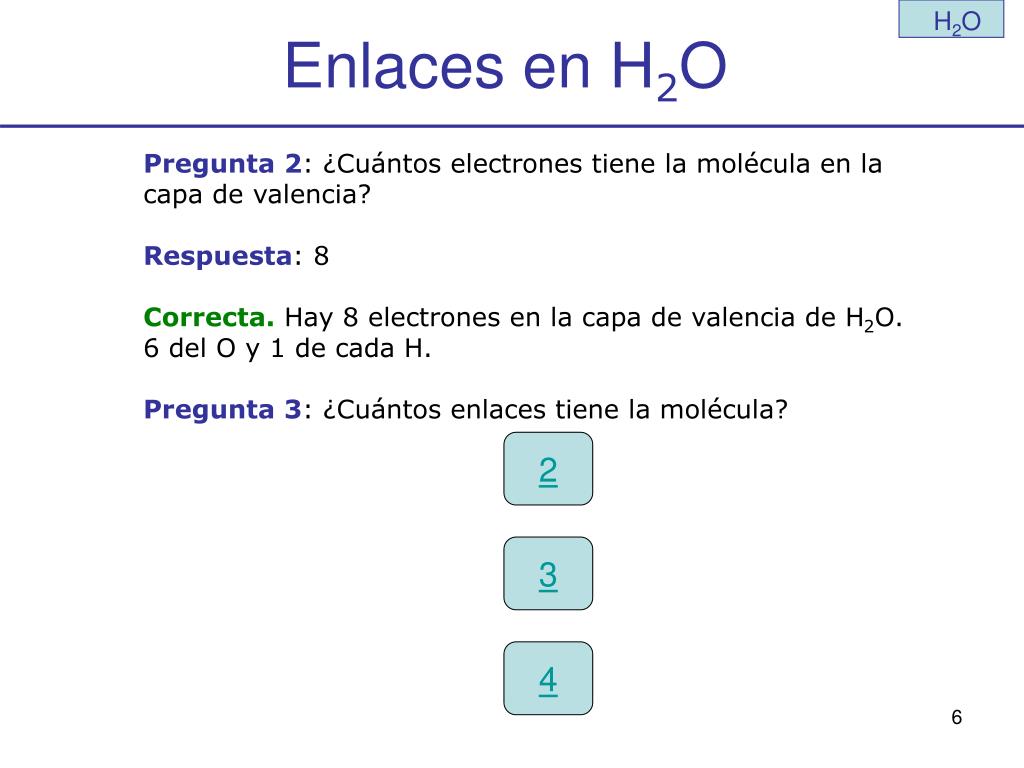 $H_2O$

Enlaces en $H_2O$

Pregunta 2: ¿Cuántos electrones tiene la molécula en la capa de valencia?

Respuesta: 8

Correcta. Hay 8 electrones en la capa de valencia de $H_2O$. 6 del O y 1 de cada H.

Pregunta 3: ¿Cuántos enlaces tiene la molécula?

2

3

4

6